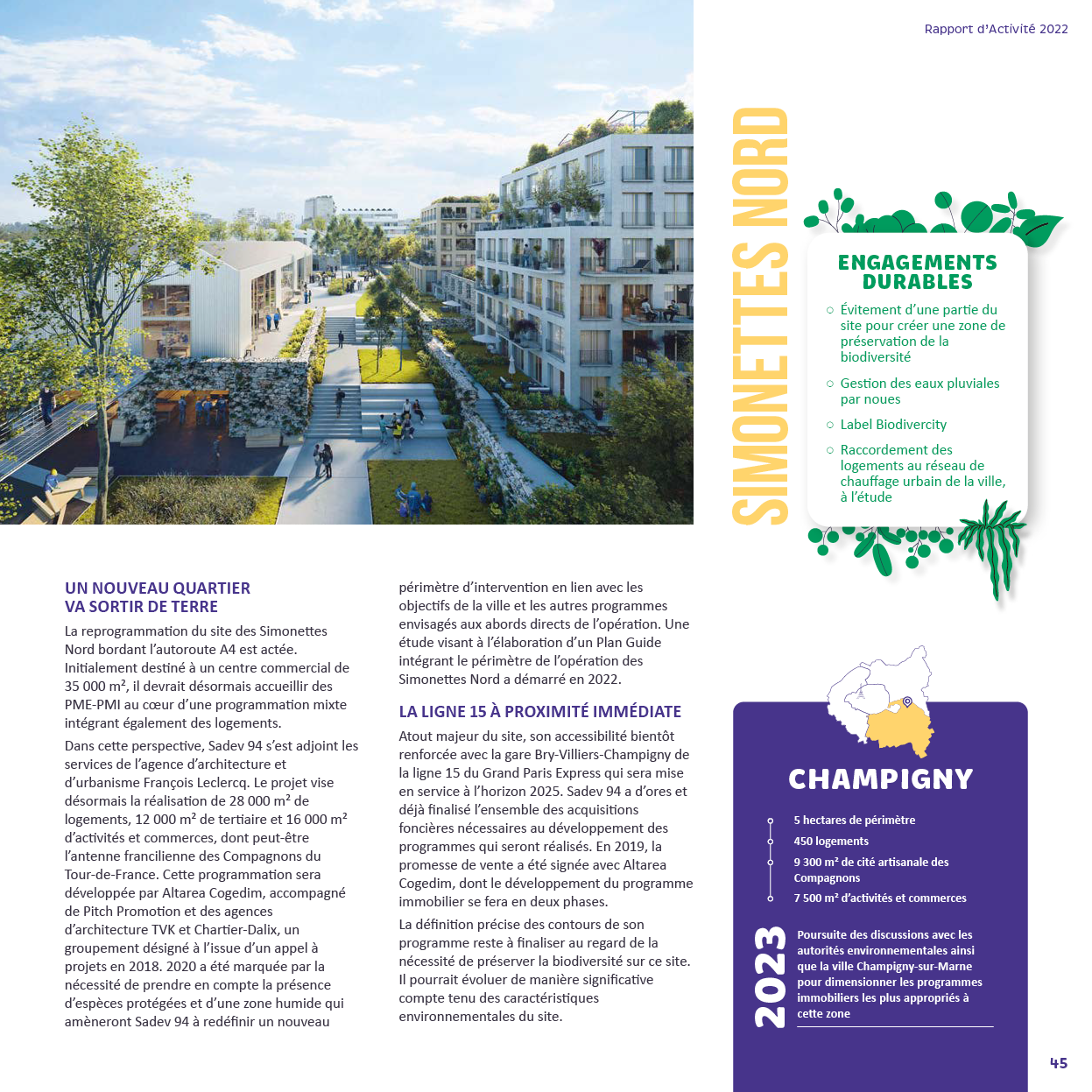 Rapport d'Activité 2022

SIMONETTES NORD

ENGAGEMENTS DURABLES

○ Évitement d'une partie du site pour créer une zone de préservation de la biodiversité

○ Gestion des eaux pluviales par noues

○ Label Biodivercity

○ Raccordement des logements au réseau de chauffage urbain de la ville, à l'étude

UN NOUVEAU QUARTIER VA SORTIR DE TERRE

La reprogrammation du site des Simonettes Nord bordant l'autoroute A4 est actée. Initialement destiné à un centre commercial de 35 000 m², il devrait désormais accueillir des PME-PMI au cœur d'une programmation mixte intégrant également des logements.

Dans cette perspective, Sadev 94 s'est adjoint les services de l'agence d'architecture et d'urbanisme François Leclercq. Le projet vise désormais la réalisation de 28 000 m² de logements, 12 000 m² de tertiaire et 16 000 m² d'activités et commerces, dont peut-être l'antenne francilienne des Compagnons du Tour-de-France. Cette programmation sera développée par Altarea Cogedim, accompagné de Pitch Promotion et des agences d'architecture TVK et Chartier-Dalix, un groupement désigné à l'issue d'un appel à projets en 2018. 2020 a été marquée par la nécessité de prendre en compte la présence d'espèces protégées et d'une zone humide qui amèneront Sadev 94 à redéfinir un nouveau périmètre d'intervention en lien avec les objectifs de la ville et les autres programmes envisagés aux abords directs de l'opération. Une étude visant à l'élaboration d'un Plan Guide intégrant le périmètre de l'opération des Simonettes Nord a démarré en 2022.

LA LIGNE 15 À PROXIMITÉ IMMÉDIATE

Atout majeur du site, son accessibilité bientôt renforcée avec la gare Bry-Villiers-Champigny de la ligne 15 du Grand Paris Express qui sera mise en service à l'horizon 2025. Sadev 94 a d'ores et déjà finalisé l'ensemble des acquisitions foncières nécessaires au développement des programmes qui seront réalisés. En 2019, la promesse de vente a été signée avec Altarea Cogedim, dont le développement du programme immobilier se fera en deux phases.

La définition précise des contours de son programme reste à finaliser au regard de la nécessité de préserver la biodiversité sur ce site. Il pourrait évoluer de manière significative compte tenu des caractéristiques environnementales du site.

CHAMPIGNY

5 hectares de périmètre
450 logements
9 300 m² de cité artisanale des Compagnons
7 500 m² d'activités et commerces

2023
Poursuite des discussions avec les autorités environnementales ainsi que la ville Champigny-sur-Marne pour dimensionner les programmes immobiliers les plus appropriés à cette zone

45